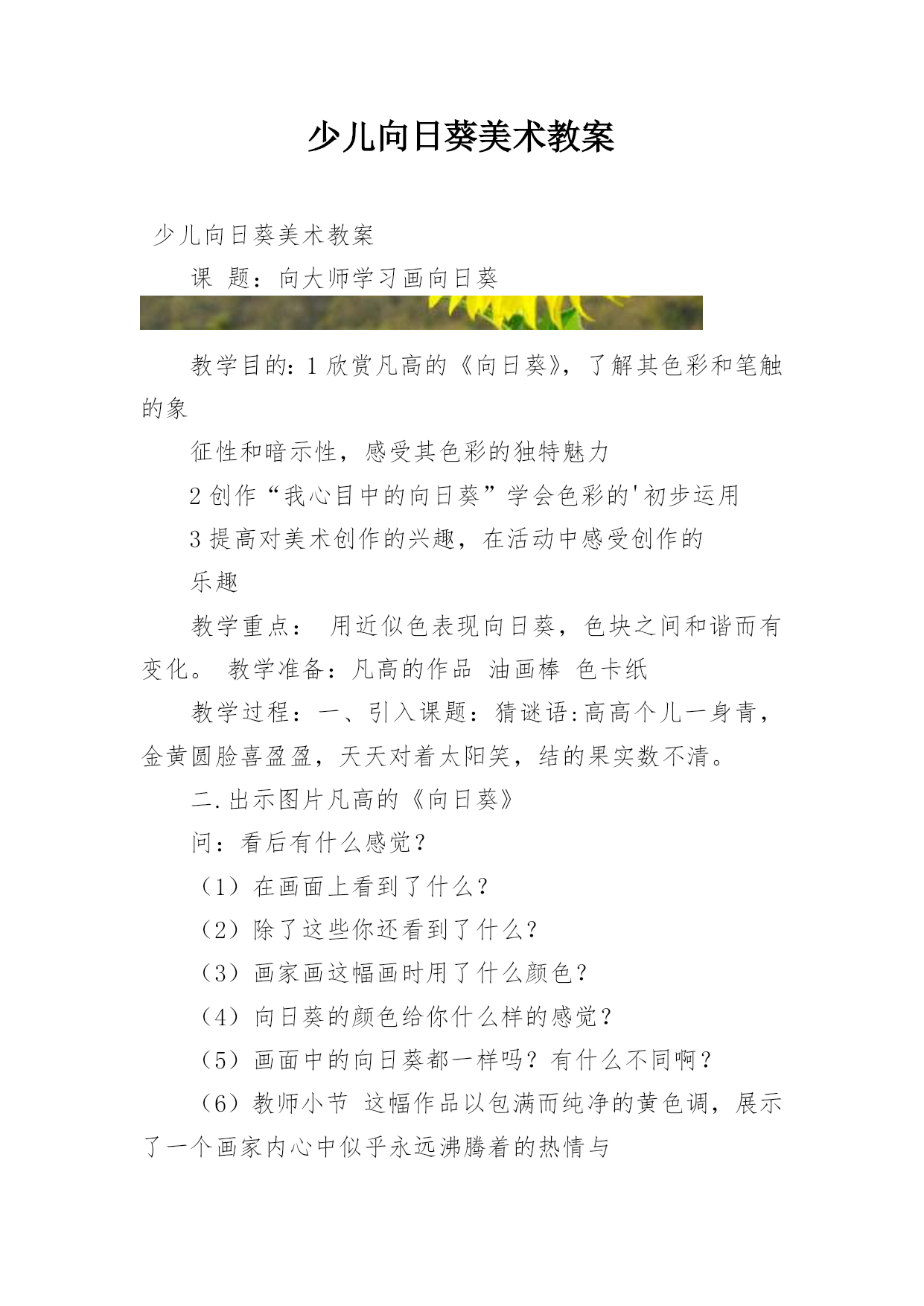 少儿向日葵美术教案

少儿向日葵美术教案

课 题：向大师学习画向日葵

教学目的：1 欣赏凡高的《向日葵》，了解其色彩和笔触的象

征性和暗示性，感受其色彩的独特魅力

2 创作“我心目中的向日葵”学会色彩的'初步运用

3 提高对美术创作的兴趣，在活动中感受创作的

乐趣

教学重点： 用近似色表现向日葵，色块之间和谐而有变化。 教学准备：凡高的作品 油画棒 色卡纸

教学过程：一、引入课题：猜谜语:高高个儿一身青，金黄圆脸喜盈盈，天天对着太阳笑，结的果实数不清。

二.出示图片凡高的《向日葵》

问：看后有什么感觉？

（1）在画面上看到了什么？

（2）除了这些你还看到了什么？

（3）画家画这幅画时用了什么颜色？

（4）向日葵的颜色给你什么样的感觉？

（5）画面中的向日葵都一样吗？有什么不同啊？

（6）教师小节 这幅作品以包满而纯净的黄色调，展示了一个画家内心中似乎永远沸腾着的热情与